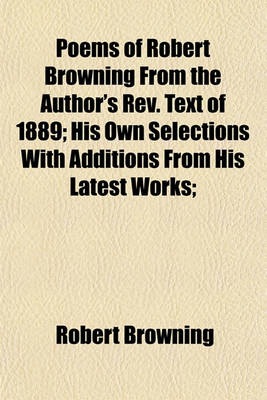 Poems of Robert Browning From the Author's Rev. Text of 1889; His Own Selections With Additions From His Latest Works;

Robert Browning